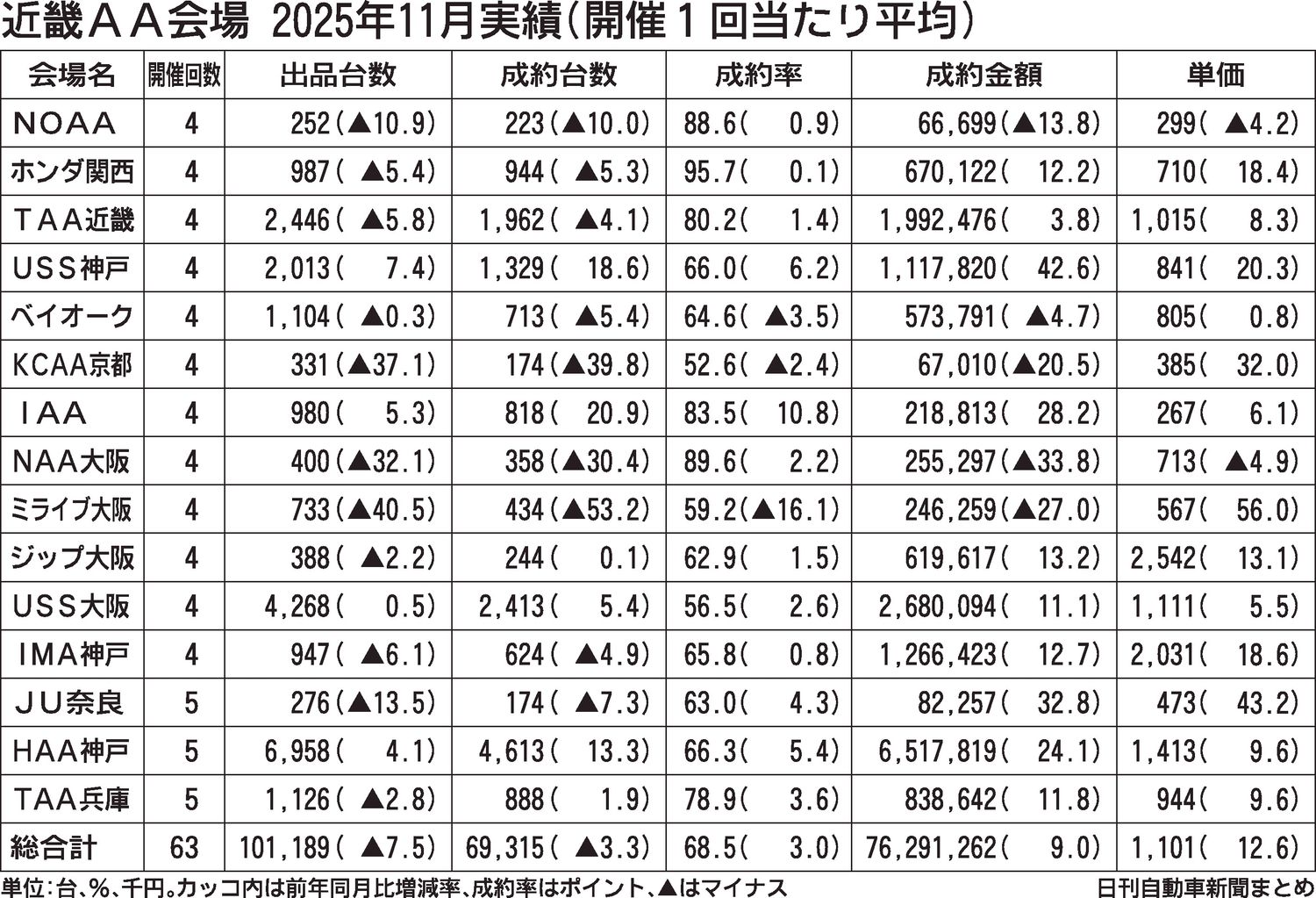 近畿ＡＡ会場　2025年11月実績（開催１回当たり平均）

| 会場名 | 開催回数 | 出品台数 | 成約台数 | 成約率 | 成約金額 | 単価 |
|---|---|---|---|---|---|---|
| ＮＯＡＡ | 4 | 252（▲10.9） | 223（▲10.0） | 88.6（ 0.9） | 66,699（▲13.8） | 299（ ▲4.2） |
| ホンダ関西 | 4 | 987（ ▲5.4） | 944（ ▲5.3） | 95.7（ 0.1） | 670,122（ 12.2） | 710（ 18.4） |
| ＴＡＡ近畿 | 4 | 2,446（ ▲5.8） | 1,962（ ▲4.1） | 80.2（ 1.4） | 1,992,476（ 3.8） | 1,015（ 8.3） |
| ＵＳＳ神戸 | 4 | 2,013（ 7.4） | 1,329（ 18.6） | 66.0（ 6.2） | 1,117,820（ 42.6） | 841（ 20.3） |
| ベイオーク | 4 | 1,104（ ▲0.3） | 713（ ▲5.4） | 64.6（ ▲3.5） | 573,791（ ▲4.7） | 805（ 0.8） |
| ＫＣＡＡ京都 | 4 | 331（▲37.1） | 174（▲39.8） | 52.6（ ▲2.4） | 67,010（▲20.5） | 385（ 32.0） |
| ＩＡＡ | 4 | 980（ 5.3） | 818（ 20.9） | 83.5（ 10.8） | 218,813（ 28.2） | 267（ 6.1） |
| ＮＡＡ大阪 | 4 | 400（▲32.1） | 358（▲30.4） | 89.6（ 2.2） | 255,297（▲33.8） | 713（ ▲4.9） |
| ミライブ大阪 | 4 | 733（▲40.5） | 434（▲53.2） | 59.2（▲16.1） | 246,259（▲27.0） | 567（ 56.0） |
| ジップ大阪 | 4 | 388（ ▲2.2） | 244（ 0.1） | 62.9（ 1.5） | 619,617（ 13.2） | 2,542（ 13.1） |
| ＵＳＳ大阪 | 4 | 4,268（ 0.5） | 2,413（ 5.4） | 56.5（ 2.6） | 2,680,094（ 11.1） | 1,111（ 5.5） |
| ＩＭＡ神戸 | 4 | 947（ ▲6.1） | 624（ ▲4.9） | 65.8（ 0.8） | 1,266,423（ 12.7） | 2,031（ 18.6） |
| ＪＵ奈良 | 5 | 276（▲13.5） | 174（ ▲7.3） | 63.0（ 4.3） | 82,257（ 32.8） | 473（ 43.2） |
| ＨＡＡ神戸 | 5 | 6,958（ 4.1） | 4,613（ 13.3） | 66.3（ 5.4） | 6,517,819（ 24.1） | 1,413（ 9.6） |
| ＴＡＡ兵庫 | 5 | 1,126（ ▲2.8） | 888（ 1.9） | 78.9（ 3.6） | 838,642（ 11.8） | 944（ 9.6） |
| 総合計 | 63 | 101,189（ ▲7.5） | 69,315（ ▲3.3） | 68.5（ 3.0） | 76,291,262（ 9.0） | 1,101（ 12.6） |

単位：台、％、千円。カッコ内は前年同月比増減率、成約率はポイント、▲はマイナス　日刊自動車新聞まとめ